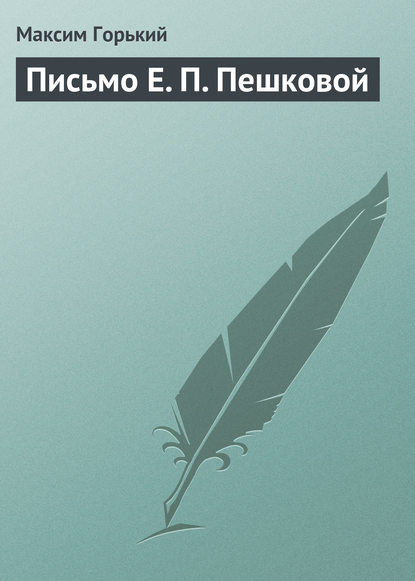 Максим Горький

Письмо Е. П. Пешковой